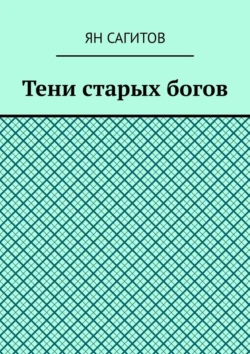 ЯН САГИТОВ

Тени старых богов